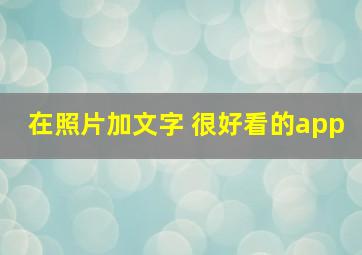 在照片加文字 很好看的app